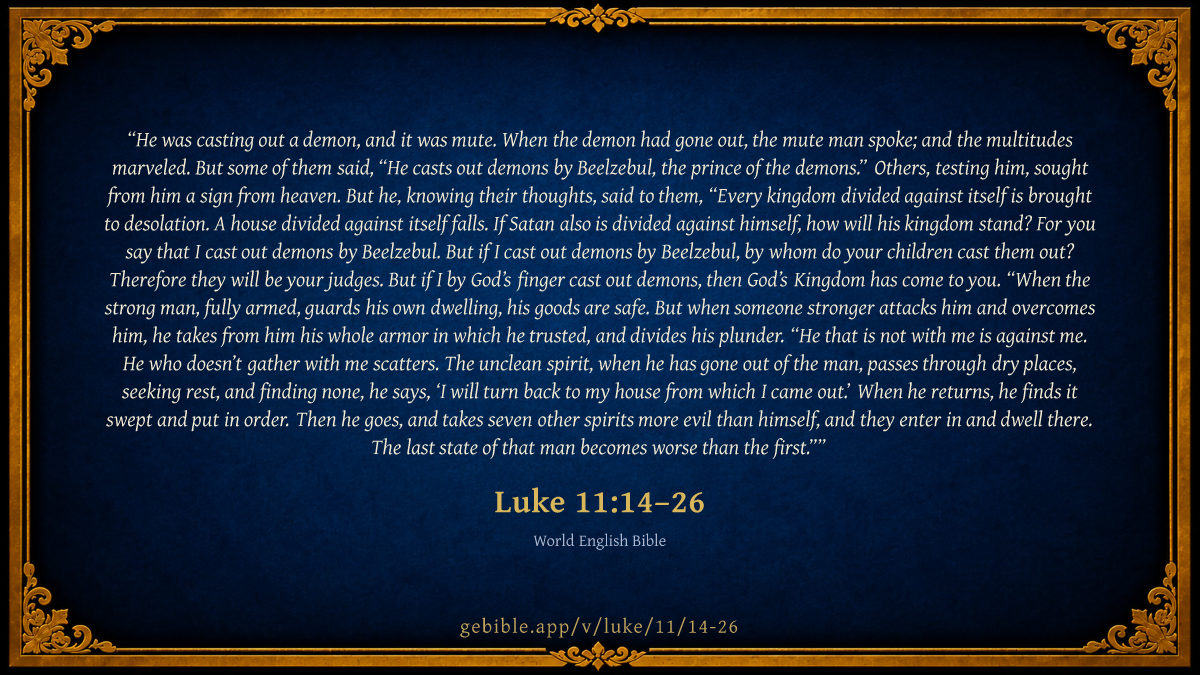 "He was casting out a demon, and it was mute. When the demon had gone out, the mute man spoke; and the multitudes marveled. But some of them said, "He casts out demons by Beelzebul, the prince of the demons." Others, testing him, sought from him a sign from heaven. But he, knowing their thoughts, said to them, "Every kingdom divided against itself is brought to desolation. A house divided against itself falls. If Satan also is divided against himself, how will his kingdom stand? For you say that I cast out demons by Beelzebul. But if I cast out demons by Beelzebul, by whom do your children cast them out? Therefore they will be your judges. But if I by God's finger cast out demons, then God's Kingdom has come to you. "When the strong man, fully armed, guards his own dwelling, his goods are safe. But when someone stronger attacks him and overcomes him, he takes from him his whole armor in which he trusted, and divides his plunder. "He that is not with me is against me. He who doesn't gather with me scatters. The unclean spirit, when he has gone out of the man, passes through dry places, seeking rest, and finding none, he says, 'I will turn back to my house from which I came out.' When he returns, he finds it swept and put in order. Then he goes, and takes seven other spirits more evil than himself, and they enter in and dwell there. The last state of that man becomes worse than the first.""

Luke 11:14–26

World English Bible

gebible.app/v/luke/11/14-26